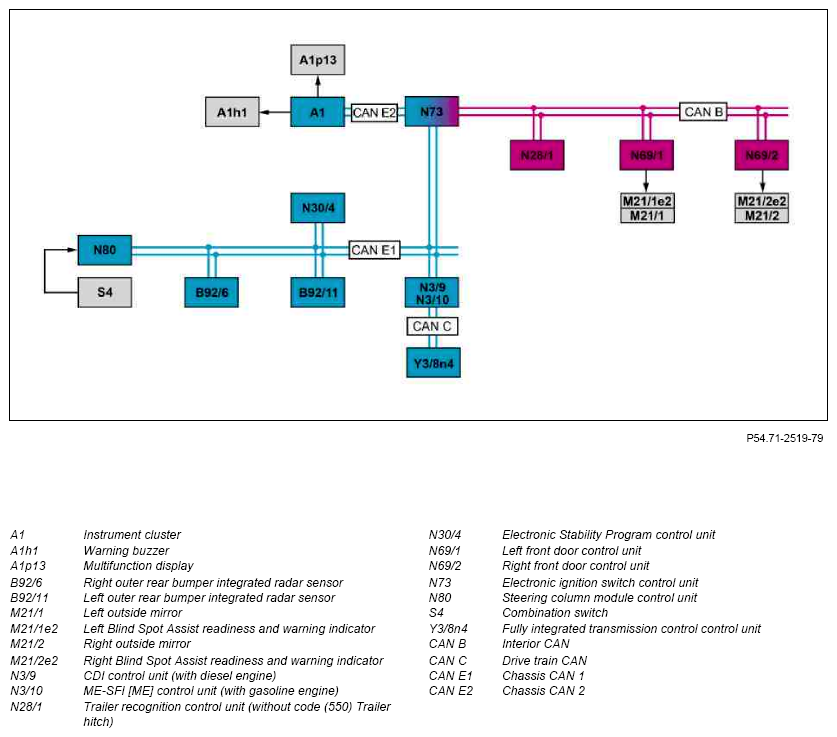 A1p13

A1h1

A1

CAN E2

N73

CAN B

N28/1

N69/1

N69/2

M21/1e2
M21/1

M21/2e2
M21/2

N30/4

N80

CAN E1

S4

B92/6

B92/11

N3/9
N3/10

CAN C

Y3/8n4

P54.71-2519-79

| | |
|---|---|
| A1 | Instrument cluster |
| A1h1 | Warning buzzer |
| A1p13 | Multifunction display |
| B92/6 | Right outer rear bumper integrated radar sensor |
| B92/11 | Left outer rear bumper integrated radar sensor |
| M21/1 | Left outside mirror |
| M21/1e2 | Left Blind Spot Assist readiness and warning indicator |
| M21/2 | Right outside mirror |
| M21/2e2 | Right Blind Spot Assist readiness and warning indicator |
| N3/9 | CDI control unit (with diesel engine) |
| N3/10 | ME-SFI [ME] control unit (with gasoline engine) |
| N28/1 | Trailer recognition control unit (without code (550) Trailer hitch) |

| | |
|---|---|
| N30/4 | Electronic Stability Program control unit |
| N69/1 | Left front door control unit |
| N69/2 | Right front door control unit |
| N73 | Electronic ignition switch control unit |
| N80 | Steering column module control unit |
| S4 | Combination switch |
| Y3/8n4 | Fully integrated transmission control control unit |
| CAN B | Interior CAN |
| CAN C | Drive train CAN |
| CAN E1 | Chassis CAN 1 |
| CAN E2 | Chassis CAN 2 |